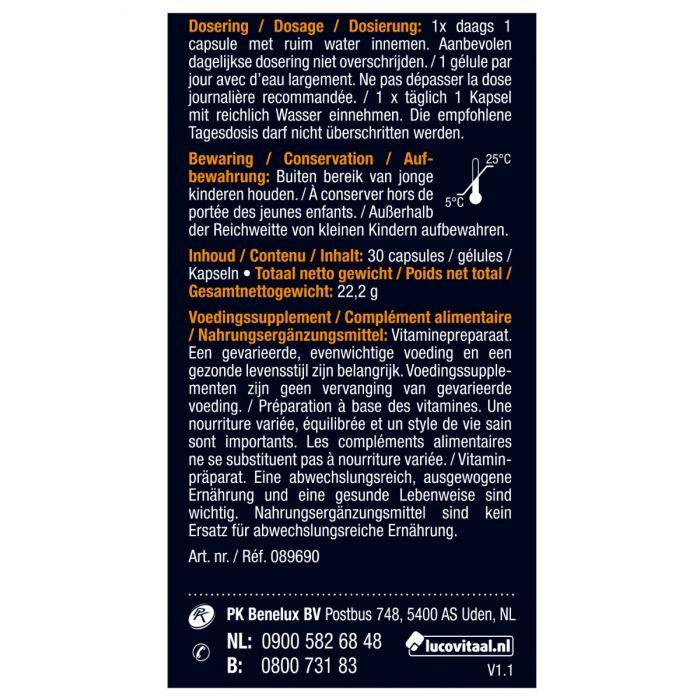 Dosering / Dosage / Dosierung: 1x daags 1 capsule met ruim water innemen. Aanbevolen dagelijkse dosering niet overschrijden. / 1 gélule par jour avec d'eau largement. Ne pas dépasser la dose journalière recommandée. / 1 x täglich 1 Kapsel mit reichlich Wasser einnehmen. Die empfohlene Tagesdosis darf nicht überschritten werden.

Bewaring / Conservation / Aufbewahrung: Buiten bereik van jonge kinderen houden. / À conserver hors de portée des jeunes enfants. / Außerhalb der Reichweitte von kleinen Kindern aufbewahren.

25°C
5°C

Inhoud / Contenu / Inhalt: 30 capsules / gélules / Kapseln • Totaal netto gewicht / Poids net total / Gesamtnettogewicht: 22,2 g

Voedingssupplement / Complément alimentaire / Nahrungsergänzungsmittel: Vitaminepreparaat. Een gevarieerde, evenwichtige voeding en een gezonde levensstijl zijn belangrijk. Voedingssupplementen zijn geen vervanging van gevarieerde voeding. / Préparation à base des vitamines. Une nourriture variée, équilibrée et un style de vie sain sont importants. Les compléments alimentaires ne se substituent pas à nourriture variée. / Vitaminpräparat. Eine abwechslungsreich, ausgewogene Ernährung und eine gesunde Lebenweise sind wichtig. Nahrungsergänzungsmittel sind kein Ersatz für abwechslungsreiche Ernährung.

Art. nr. / Réf. 089690

PK Benelux BV Postbus 748, 5400 AS Uden, NL

NL: 0900 582 68 48
B: 0800 731 83

lucovitaal.nl

V1.1